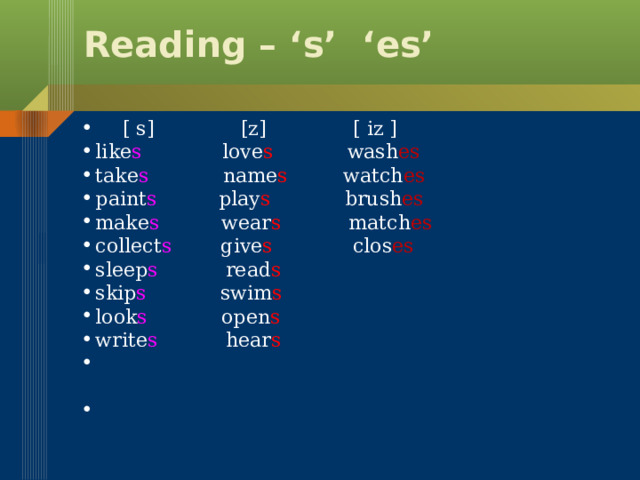 Reading – ‘s’ ‘es’

| [ s] | [z] | [ iz ] |
|---|---|---|
| likes | loves | washes |
| takes | names | watches |
| paints | plays | brushes |
| makes | wears | matches |
| collects | gives | closes |
| sleeps | reads | |
| skips | swims | |
| looks | opens | |
| writes | hears | |